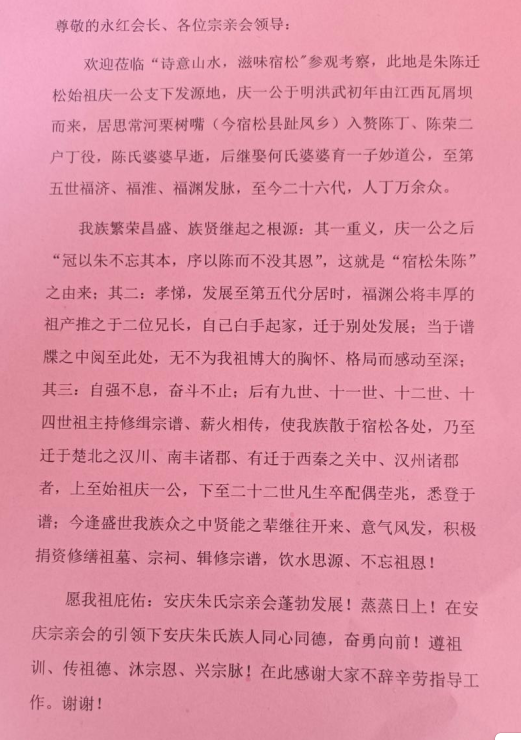 尊敬的永红会长、各位宗亲会领导：

欢迎莅临“诗意山水，滋味宿松”参观考察，此地是朱陈迁松始祖庆一公支下发源地，庆一公于明洪武初年由江西瓦屑坝而来，居思常河栗树嘴（今宿松县趾凤乡）入赘陈丁、陈荣二户丁役，陈氏婆婆早逝，后继娶何氏婆婆育一子妙道公，至第五世福济、福淮、福渊发脉，至今二十六代，人丁万余众。

我族繁荣昌盛、族贤继起之根源：其一重义，庆一公之后“冠以朱不忘其本，序以陈而不没其恩”，这就是“宿松朱陈”之由来；其二：孝悌，发展至第五代分居时，福渊公将丰厚的祖产推之于二位兄长，自己白手起家，迁于别处发展；当于谱牒之中阅至此处，无不为我祖博大的胸怀、格局而感动至深；其三：自强不息，奋斗不止；后有九世、十一世、十二世、十四世祖主持修缉宗谱、薪火相传，使我族散于宿松各处，乃至迁于楚北之汉川、南丰诸郡、有迁于西秦之关中、汉州诸郡者，上至始祖庆一公，下至二十二世凡生卒配偶茔兆，悉登于谱；今逢盛世我族众之中贤能之辈继往开来、意气风发，积极捐资修缮祖墓、宗祠、辑修宗谱，饮水思源、不忘祖恩！

愿我祖庇佑：安庆朱氏宗亲会蓬勃发展！蒸蒸日上！在安庆宗亲会的引领下安庆朱氏族人同心同德，奋勇向前！遵祖训、传祖德、沐宗恩、兴宗脉！在此感谢大家不辞辛劳指导工作。谢谢！